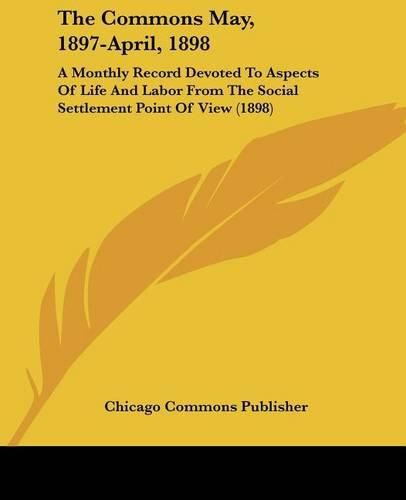 The Commons May, 1897-April, 1898

A Monthly Record Devoted To Aspects Of Life And Labor From The Social Settlement Point Of View (1898)

Chicago Commons Publisher